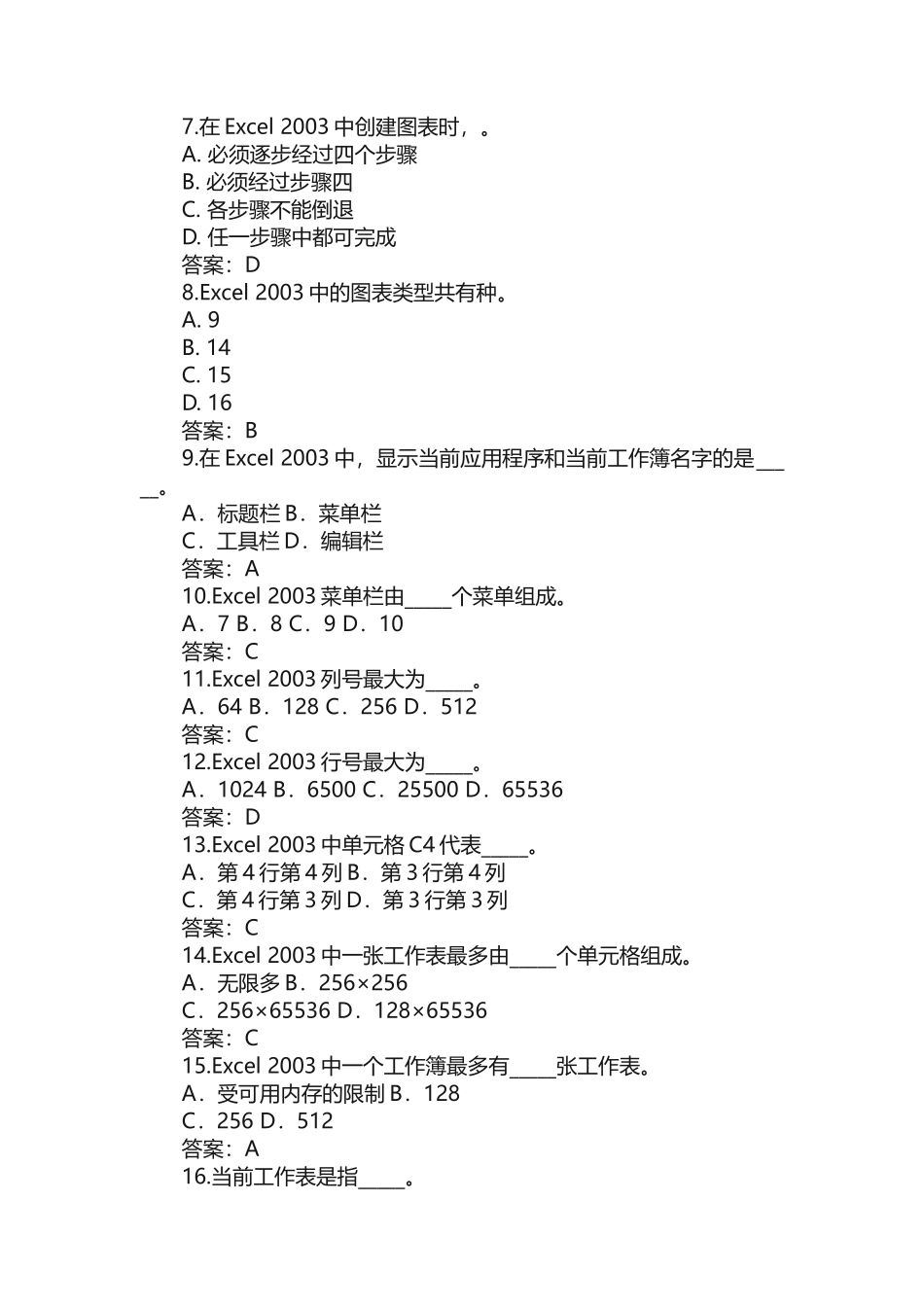 7.在Excel 2003中创建图表时，。
A.必须逐步经过四个步骤
B.必须经过步骤四
C.各步骤不能倒退
D.任一步骤中都可完成
答案：D
8.Excel 2003中的图表类型共有种。
A.9
B.14
C.15
D.16
答案：B
9.在Excel 2003中，显示当前应用程序和当前工作簿名字的是____。
A．标题栏 B．菜单栏
C．工具栏 D．编辑栏
答案：A
10.Excel 2003菜单栏由____个菜单组成。
A．7 B．8 C．9 D．10
答案：C
11.Excel 2003列号最大为____。
A．64 B．128 C．256 D．512
答案：C
12.Excel 2003行号最大为____。
A．1024 B．6500 C．25500 D．65536
答案：D
13.Excel 2003中单元格C4代表____。
A．第4行第4列 B．第3行第4列
C．第4行第3列 D．第3行第3列
答案：C
14.Excel 2003中一张工作表最多由____个单元格组成。
A．无限多 B．256×256
C．256×65536 D．128×65536
答案：C
15.Excel 2003中一个工作簿最多有____张工作表。
A．受可用内存的限制 B．128
C．256 D．512
答案：A
16.当前工作表是指____。